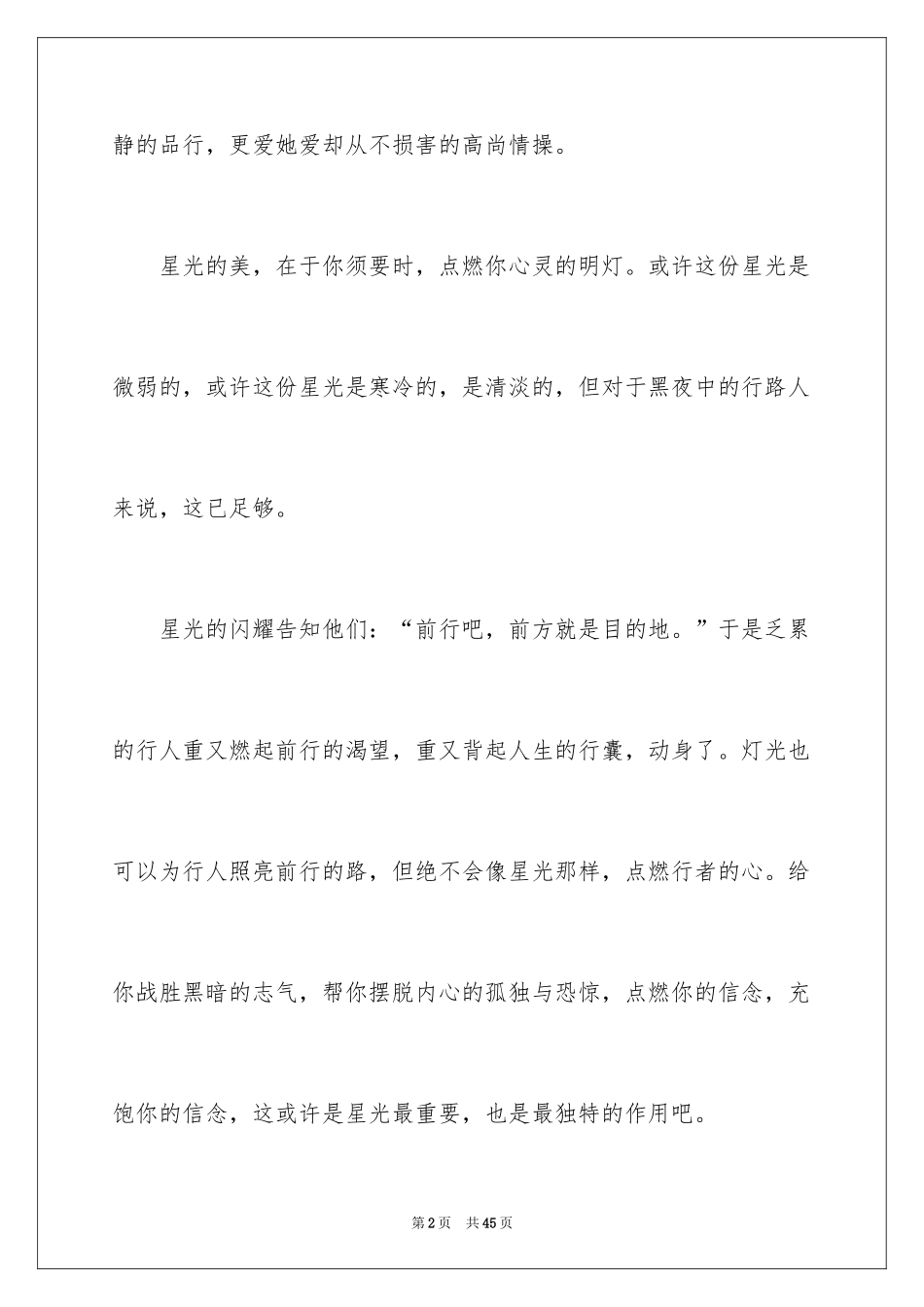 静的品行，更爱她爱却从不损害的高尚情操。

星光的美，在于你须要时，点燃你心灵的明灯。或许这份星光是微弱的，或许这份星光是寒冷的，是清淡的，但对于黑夜中的行路人来说，这已足够。

星光的闪耀告知他们：“前行吧，前方就是目的地。”于是乏累的行人重又燃起前行的渴望，重又背起人生的行囊，动身了。灯光也可以为行人照亮前行的路，但绝不会像星光那样，点燃行者的心。给你战胜黑暗的志气，帮你摆脱内心的孤独与恐惊，点燃你的信念，充饱你的信念，这或许是星光最重要，也是最独特的作用吧。

第2页 共45页